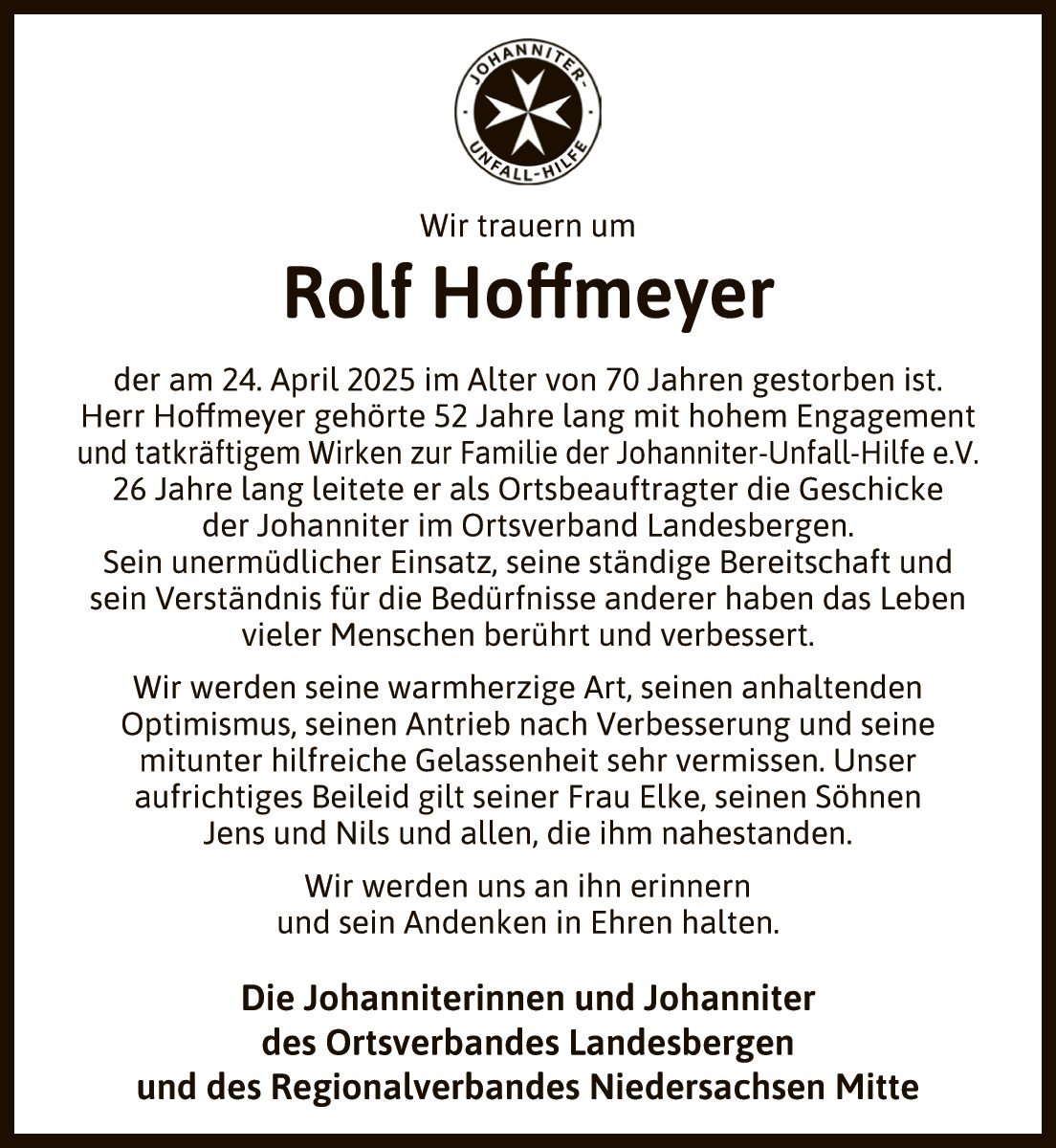 JOHANNITER-UNFALL-HILFE

Wir trauern um

Rolf Hoffmeyer

der am 24. April 2025 im Alter von 70 Jahren gestorben ist. Herr Hoffmeyer gehörte 52 Jahre lang mit hohem Engagement und tatkräftigem Wirken zur Familie der Johanniter-Unfall-Hilfe e.V. 26 Jahre lang leitete er als Ortsbeauftragter die Geschicke der Johanniter im Ortsverband Landesbergen. Sein unermüdlicher Einsatz, seine ständige Bereitschaft und sein Verständnis für die Bedürfnisse anderer haben das Leben vieler Menschen berührt und verbessert.

Wir werden seine warmherzige Art, seinen anhaltenden Optimismus, seinen Antrieb nach Verbesserung und seine mitunter hilfreiche Gelassenheit sehr vermissen. Unser aufrichtiges Beileid gilt seiner Frau Elke, seinen Söhnen Jens und Nils und allen, die ihm nahestanden.

Wir werden uns an ihn erinnern und sein Andenken in Ehren halten.

Die Johanniterinnen und Johanniter des Ortsverbandes Landesbergen und des Regionalverbandes Niedersachsen Mitte